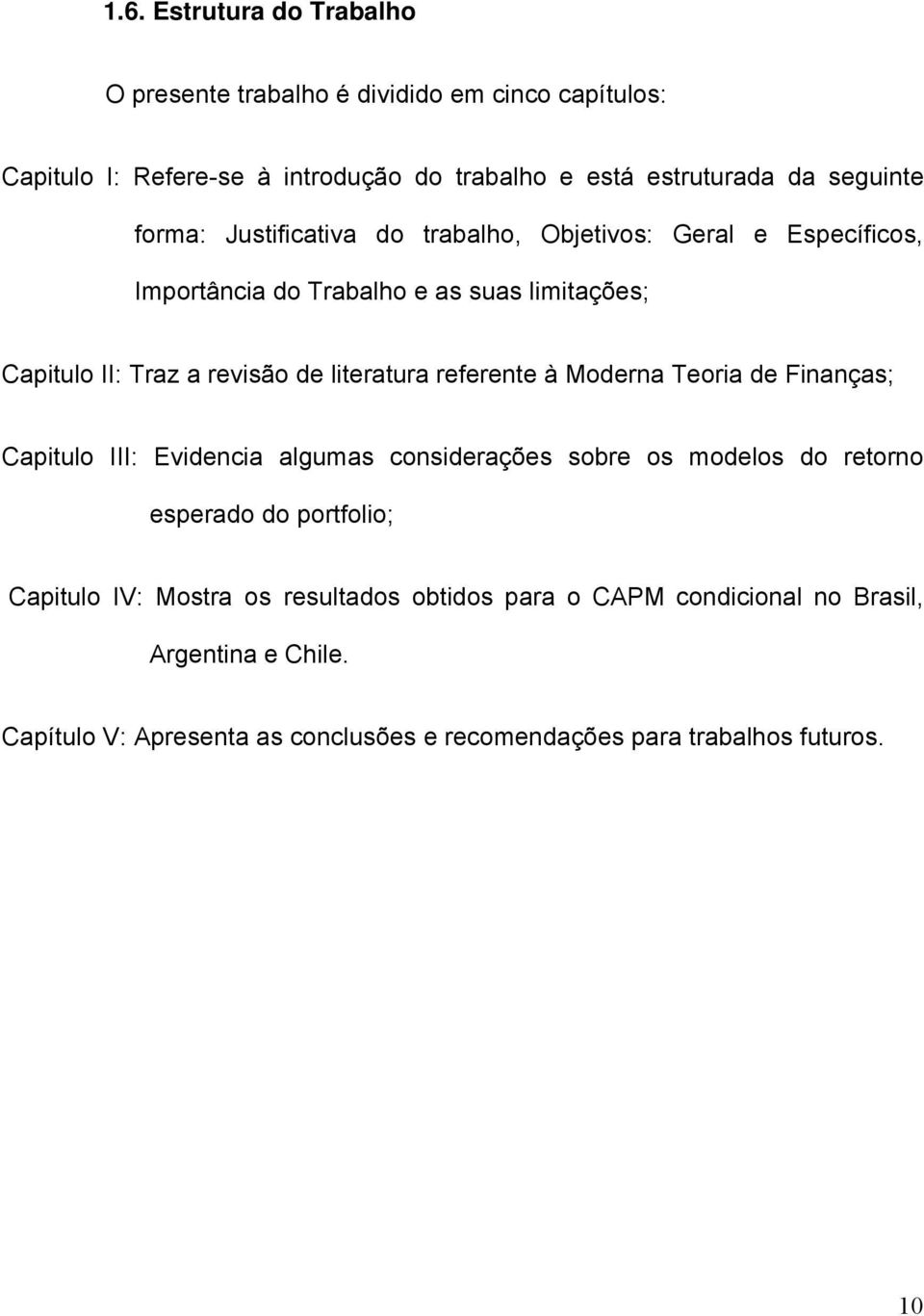 1.6. Estrutura do Trabalho

O presente trabalho é dividido em cinco capítulos:

Capitulo I: Refere-se à introdução do trabalho e está estruturada da seguinte forma: Justificativa do trabalho, Objetivos: Geral e Específicos, Importância do Trabalho e as suas limitações;

Capitulo II: Traz a revisão de literatura referente à Moderna Teoria de Finanças;

Capitulo III: Evidencia algumas considerações sobre os modelos do retorno esperado do portfolio;

Capitulo IV: Mostra os resultados obtidos para o CAPM condicional no Brasil, Argentina e Chile.

Capítulo V: Apresenta as conclusões e recomendações para trabalhos futuros.

10